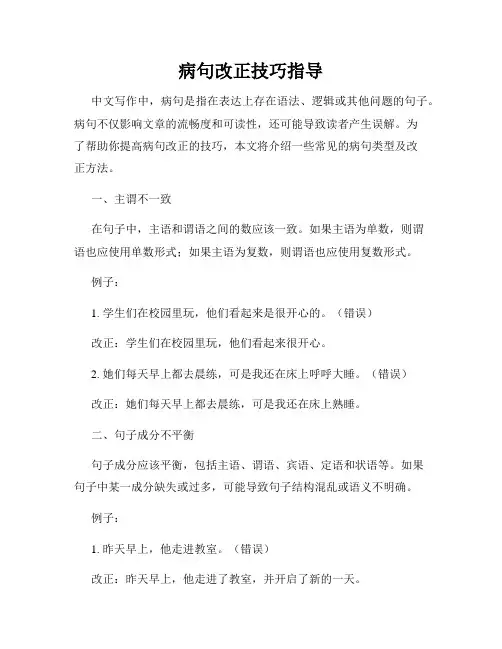 病句改正技巧指导

中文写作中，病句是指在表达上存在语法、逻辑或其他问题的句子。病句不仅影响文章的流畅度和可读性，还可能导致读者产生误解。为了帮助你提高病句改正的技巧，本文将介绍一些常见的病句类型及改正方法。

一、主谓不一致

在句子中，主语和谓语之间的数应该一致。如果主语为单数，则谓语也应使用单数形式；如果主语为复数，则谓语也应使用复数形式。

例子：

1. 学生们在校园里玩，他们看起来是很开心的。（错误）

改正：学生们在校园里玩，他们看起来很开心。

2. 她们每天早上都去晨练，可是我还在床上呼呼大睡。（错误）

改正：她们每天早上都去晨练，可是我还在床上熟睡。

二、句子成分不平衡

句子成分应该平衡，包括主语、谓语、宾语、定语和状语等。如果句子中某一成分缺失或过多，可能导致句子结构混乱或语义不明确。

例子：

1. 昨天早上，他走进教室。（错误）

改正：昨天早上，他走进了教室，并开启了新的一天。